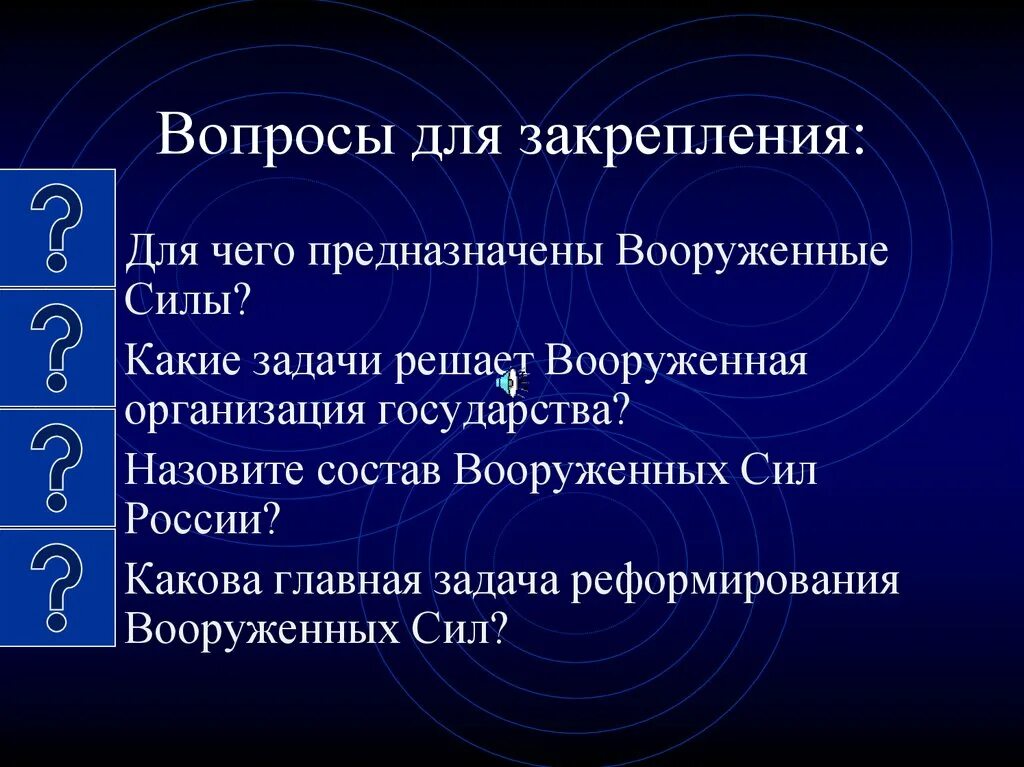 Вопросы для закрепления:

?

Для чего предназначены Вооруженные Силы?

?

Какие задачи решает Вооруженная организация государства?

?

Назовите состав Вооруженных Сил России?

?

Какова главная задача реформирования Вооруженных Сил?